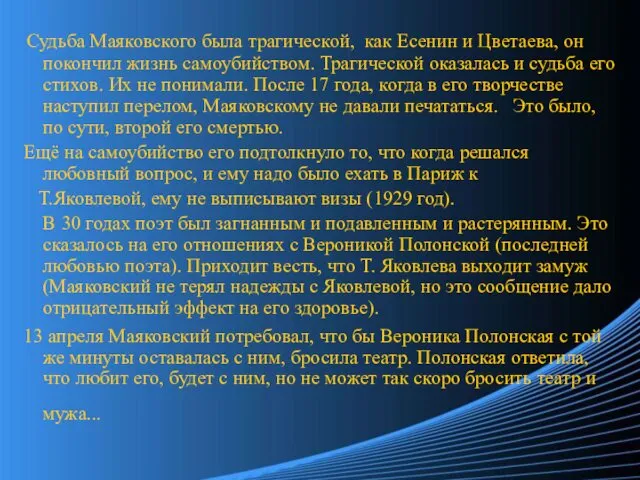 Судьба Маяковского была трагической, как Есенин и Цветаева, он покончил жизнь самоубийством. Трагической оказалась и судьба его стихов. Их не понимали. После 17 года, когда в его творчестве наступил перелом, Маяковскому не давали печататься. Это было, по сути, второй его смертью.

Ещё на самоубийство его подтолкнуло то, что когда решался любовный вопрос, и ему надо было ехать в Париж к Т.Яковлевой, ему не выписывают визы (1929 год).

В 30 годах поэт был загнанным и подавленным и растерянным. Это сказалось на его отношениях с Вероникой Полонской (последней любовью поэта). Приходит весть, что Т. Яковлева выходит замуж (Маяковский не терял надежды с Яковлевой, но это сообщение дало отрицательный эффект на его здоровье).

13 апреля Маяковский потребовал, что бы Вероника Полонская с той же минуты оставалась с ним, бросила театр. Полонская ответила, что любит его, будет с ним, но не может так скоро бросить театр и мужа...